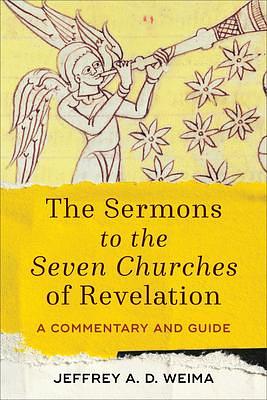 The Sermons to the Seven Churches of Revelation

A COMMENTARY AND GUIDE

JEFFREY A. D. WEIMA